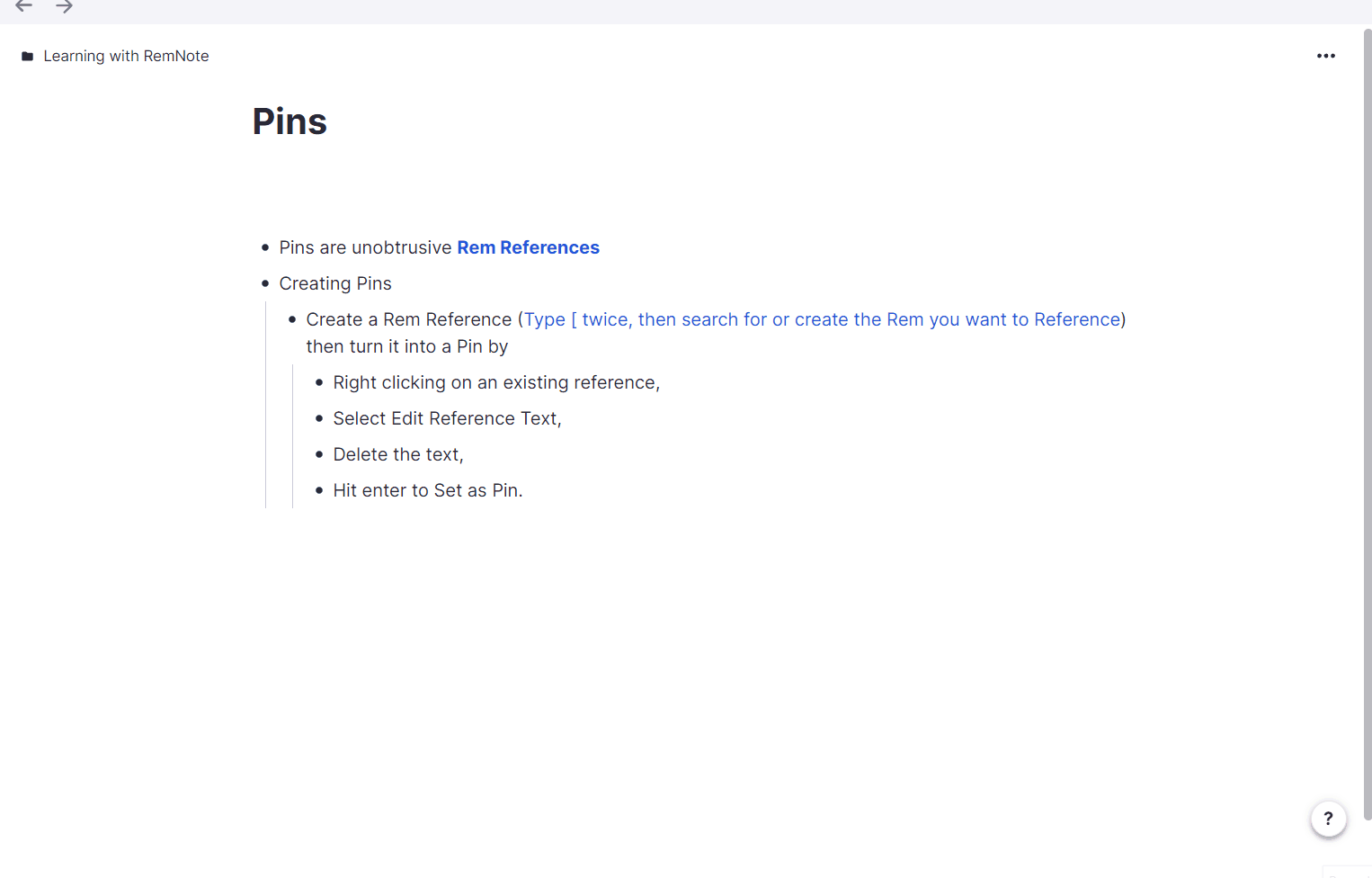 Learning with RemNote

Pins

- Pins are unobtrusive Rem References
- Creating Pins
  - Create a Rem Reference (Type [ twice, then search for or create the Rem you want to Reference) then turn it into a Pin by
    - Right clicking on an existing reference,
    - Select Edit Reference Text,
    - Delete the text,
    - Hit enter to Set as Pin.

?